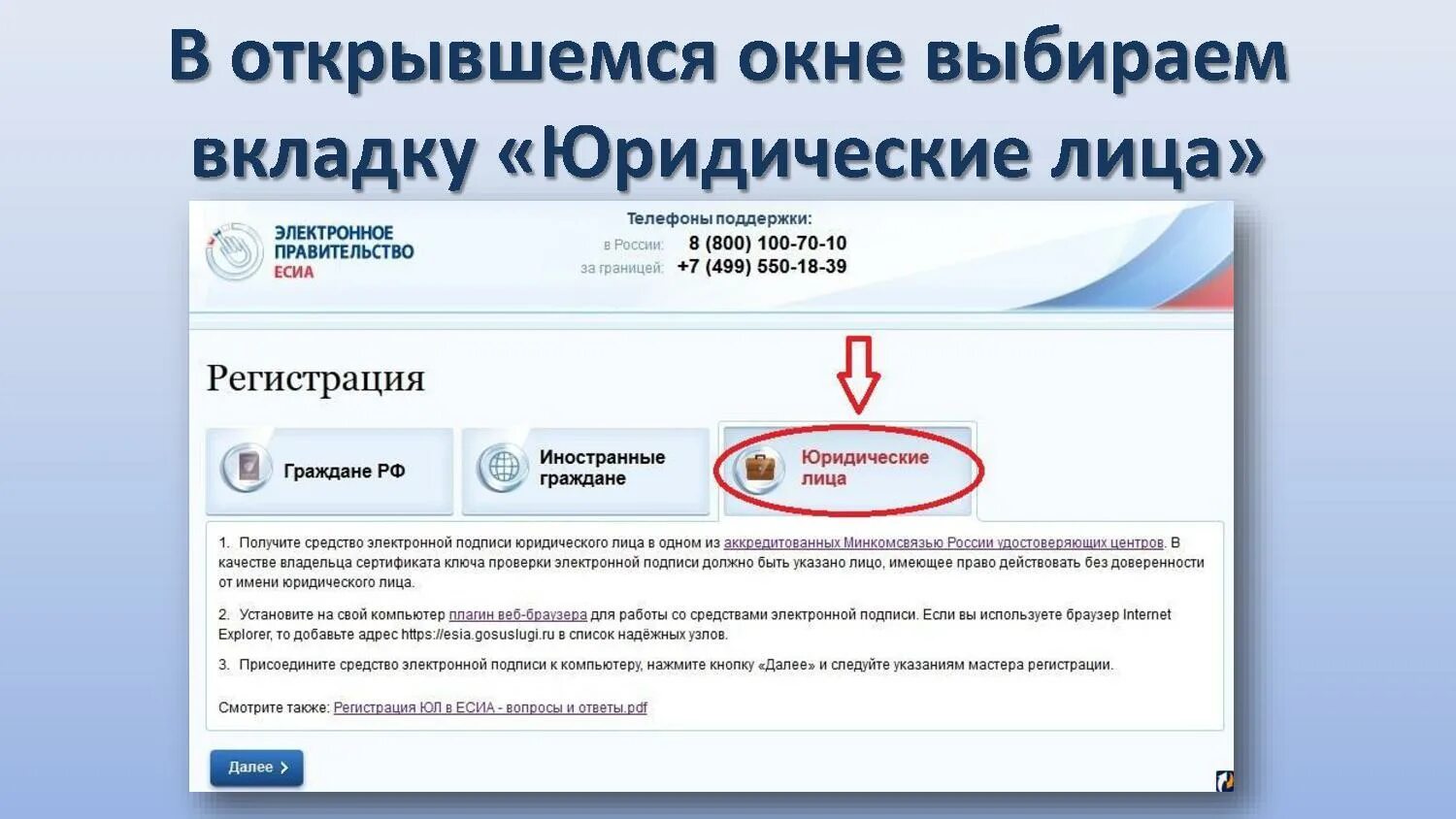 В открывшемся окне выбираем вкладку «Юридические лица»

ЭЛЕКТРОННОЕ ПРАВИТЕЛЬСТВО
ЕСИА

Телефоны поддержки:
в России: 8 (800) 100-70-10
за границей: +7 (499) 550-18-39

Регистрация

Граждане РФ

Иностранные граждане

Юридические лица

1. Получите средство электронной подписи юридического лица в одном из аккредитованных Минкомсвязью России удостоверяющих центров. В качестве владельца сертификата ключа проверки электронной подписи должно быть указано лицо, имеющее право действовать без доверенности от имени юридического лица.

2. Установите на свой компьютер плагин веб-браузера для работы со средствами электронной подписи. Если вы используете браузер Internet Explorer, то добавьте адрес https://esia.gosuslugi.ru в список надёжных узлов.

3. Присоедините средство электронной подписи к компьютеру, нажмите кнопку «Далее» и следуйте указаниям мастера регистрации.

Смотрите также: Регистрация ЮЛ в ЕСИА - вопросы и ответы.pdf

Далее